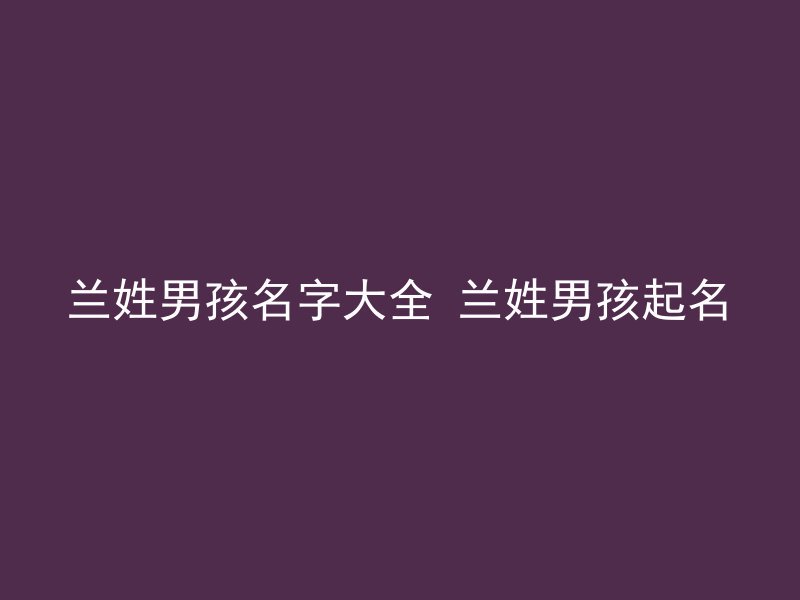 兰姓男孩名字大全 兰姓男孩起名